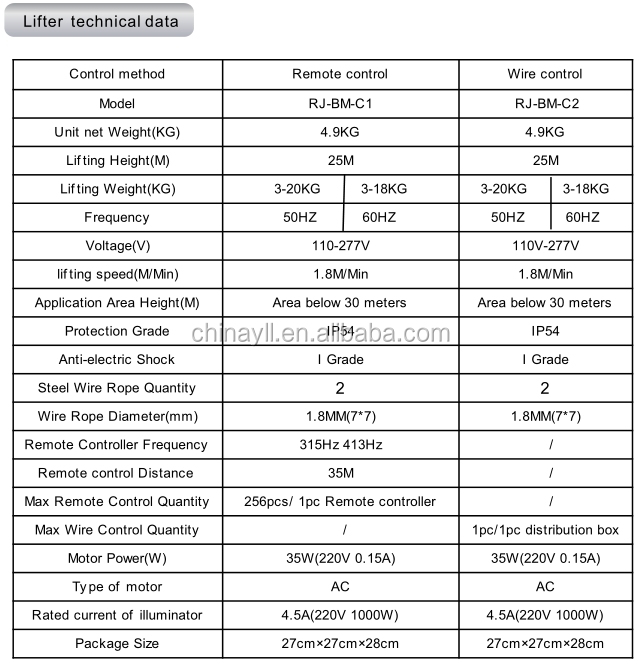 Lifter technical data

| Control method | Remote control | | Wire control | |
|---|---|---|---|---|
| Model | RJ-BM-C1 | | RJ-BM-C2 | |
| Unit net Weight(KG) | 4.9KG | | 4.9KG | |
| Lifting Height(M) | 25M | | 25M | |
| Lifting Weight(KG) | 3-20KG | 3-18KG | 3-20KG | 3-18KG |
| Frequency | 50HZ | 60HZ | 50HZ | 60HZ |
| Voltage(V) | 110-277V | | 110V-277V | |
| lifting speed(M/Min) | 1.8M/Min | | 1.8M/Min | |
| Application Area Height(M) | Area below 30 meters | | Area below 30 meters | |
| Protection Grade | IP54 | | IP54 | |
| Anti-electric Shock | I Grade | | I Grade | |
| Steel Wire Rope Quantity | 2 | | 2 | |
| Wire Rope Diameter(mm) | 1.8MM(7*7) | | 1.8MM(7*7) | |
| Remote Controller Frequency | 315Hz 413Hz | | / | |
| Remote control Distance | 35M | | / | |
| Max Remote Control Quantity | 256pcs/ 1pc Remote controller | | / | |
| Max Wire Control Quantity | / | | 1pc/1pc distribution box | |
| Motor Power(W) | 35W(220V 0.15A) | | 35W(220V 0.15A) | |
| Type of motor | AC | | AC | |
| Rated current of illuminator | 4.5A(220V 1000W) | | 4.5A(220V 1000W) | |
| Package Size | 27cm×27cm×28cm | | 27cm×27cm×28cm | |

chinayll.en.alibaba.com